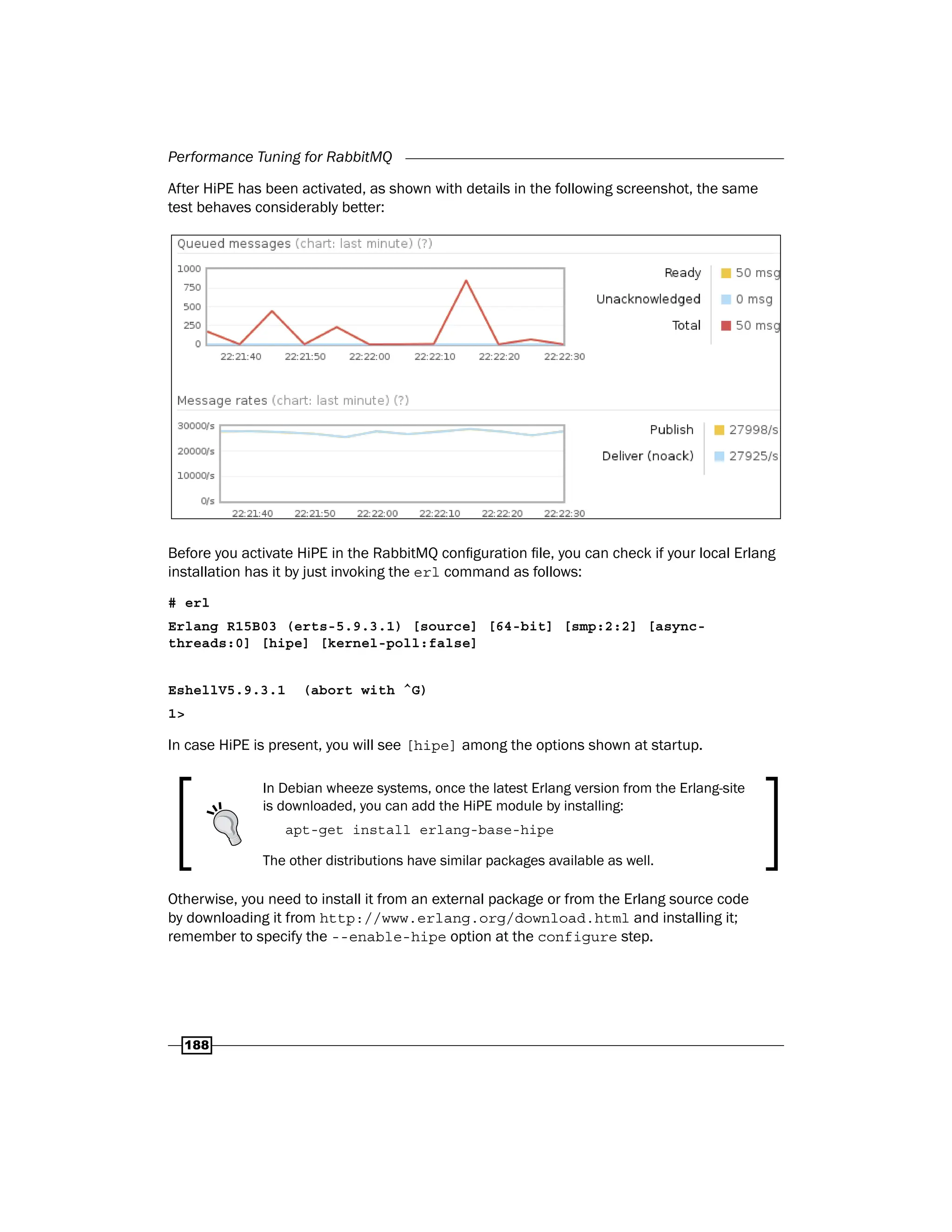 Performance Tuning for RabbitMQ

After HiPE has been activated, as shown with details in the following screenshot, the same test behaves considerably better:

Queued messages (chart: last minute) (?)

1000
750
500
250
0
22:21:40 22:21:50 22:22:00 22:22:10 22:22:20 22:22:30

Ready 50 msg
Unacknowledged 0 msg
Total 50 msg

Message rates (chart: last minute) (?)

30000/s
20000/s
10000/s
0/s
22:21:40 22:21:50 22:22:00 22:22:10 22:22:20 22:22:30

Publish 27998/s
Deliver (noack) 27925/s

Before you activate HiPE in the RabbitMQ configuration file, you can check if your local Erlang installation has it by just invoking the erl command as follows:

# erl

Erlang R15B03 (erts-5.9.3.1) [source] [64-bit] [smp:2:2] [async-threads:0] [hipe] [kernel-poll:false]

EshellV5.9.3.1 (abort with ^G)

1>

In case HiPE is present, you will see [hipe] among the options shown at startup.

In Debian wheeze systems, once the latest Erlang version from the Erlang-site is downloaded, you can add the HiPE module by installing:

apt-get install erlang-base-hipe

The other distributions have similar packages available as well.

Otherwise, you need to install it from an external package or from the Erlang source code by downloading it from http://www.erlang.org/download.html and installing it; remember to specify the --enable-hipe option at the configure step.

188